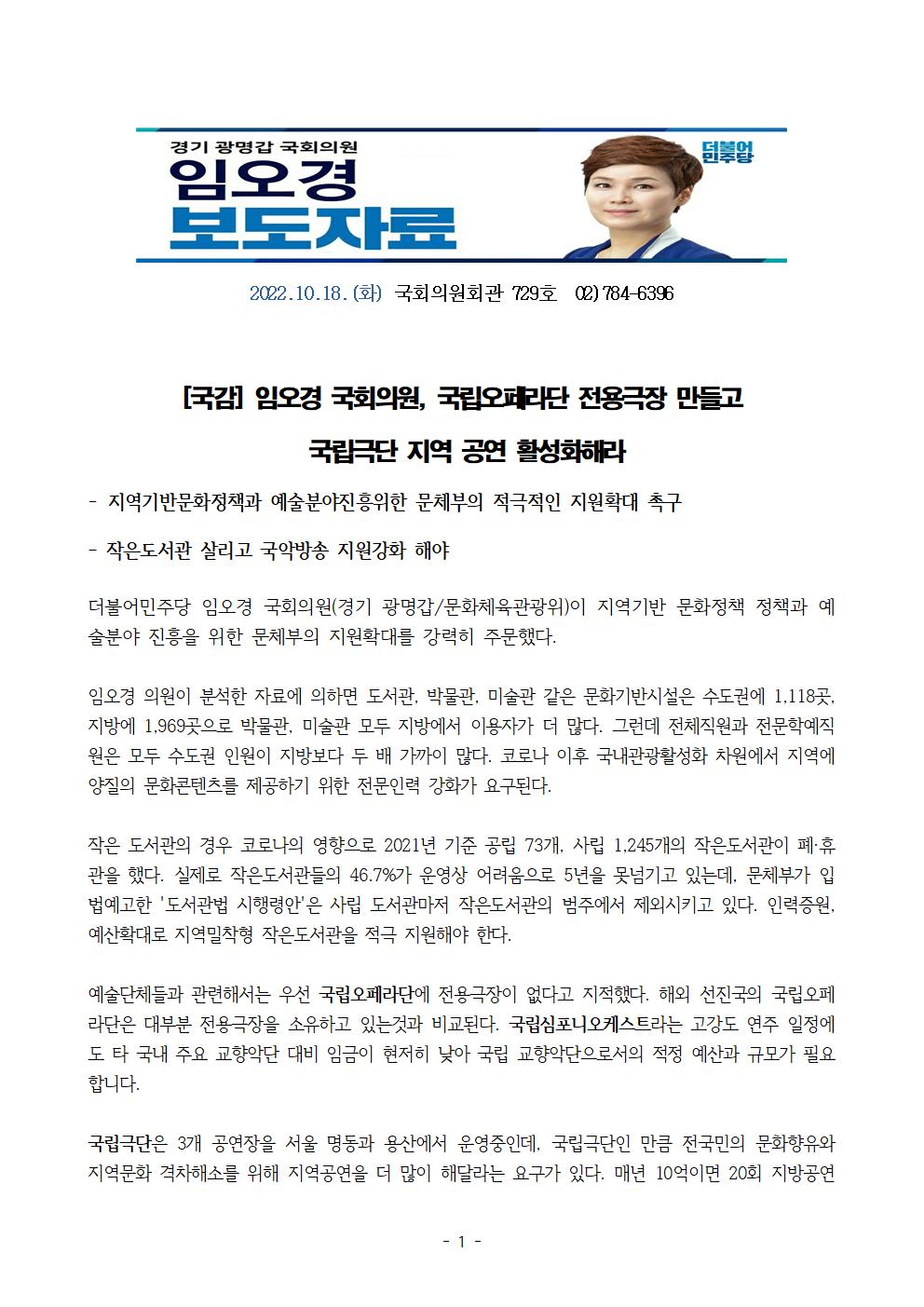 경기 광명갑 국회의원

임오경

보도자료

더불어민주당

2022.10.18.(화) 국회의원회관 729호 02)784-6396

[국감] 임오경 국회의원, 국립오페라단 전용극장 만들고

국립극단 지역 공연 활성화해라

- 지역기반문화정책과 예술분야진흥위한 문체부의 적극적인 지원확대 촉구

- 작은도서관 살리고 국악방송 지원강화 해야

더불어민주당 임오경 국회의원(경기 광명갑/문화체육관광위)이 지역기반 문화정책 정책과 예술분야 진흥을 위한 문체부의 지원확대를 강력히 주문했다.

임오경 의원이 분석한 자료에 의하면 도서관, 박물관, 미술관 같은 문화기반시설은 수도권에 1,118곳, 지방에 1,969곳으로 박물관, 미술관 모두 지방에서 이용자가 더 많다. 그런데 전체직원과 전문학예직원은 모두 수도권 인원이 지방보다 두 배 가까이 많다. 코로나 이후 국내관광활성화 차원에서 지역에 양질의 문화콘텐츠를 제공하기 위한 전문인력 강화가 요구된다.

작은 도서관의 경우 코로나의 영향으로 2021년 기준 공립 73개, 사립 1,245개의 작은도서관이 폐·휴관을 했다. 실제로 작은도서관들의 46.7%가 운영상 어려움으로 5년을 못넘기고 있는데, 문체부가 입법예고한 '도서관법 시행령안'은 사립 도서관마저 작은도서관의 범주에서 제외시키고 있다. 인력증원, 예산확대로 지역밀착형 작은도서관을 적극 지원해야 한다.

예술단체들과 관련해서는 우선 국립오페라단에 전용극장이 없다고 지적했다. 해외 선진국의 국립오페라단은 대부분 전용극장을 소유하고 있는것과 비교된다. 국립심포니오케스트라는 고강도 연주 일정에도 타 국내 주요 교향악단 대비 임금이 현저히 낮아 국립 교향악단으로서의 적정 예산과 규모가 필요합니다.

국립극단은 3개 공연장을 서울 명동과 용산에서 운영중인데, 국립극단인 만큼 전국민의 문화향유와 지역문화 격차해소를 위해 지역공연을 더 많이 해달라는 요구가 있다. 매년 10억이면 20회 지방공연

- 1 -